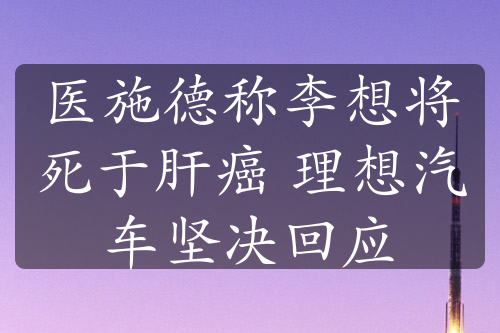 医施德称李想将死于肝癌 理想汽车坚决回应